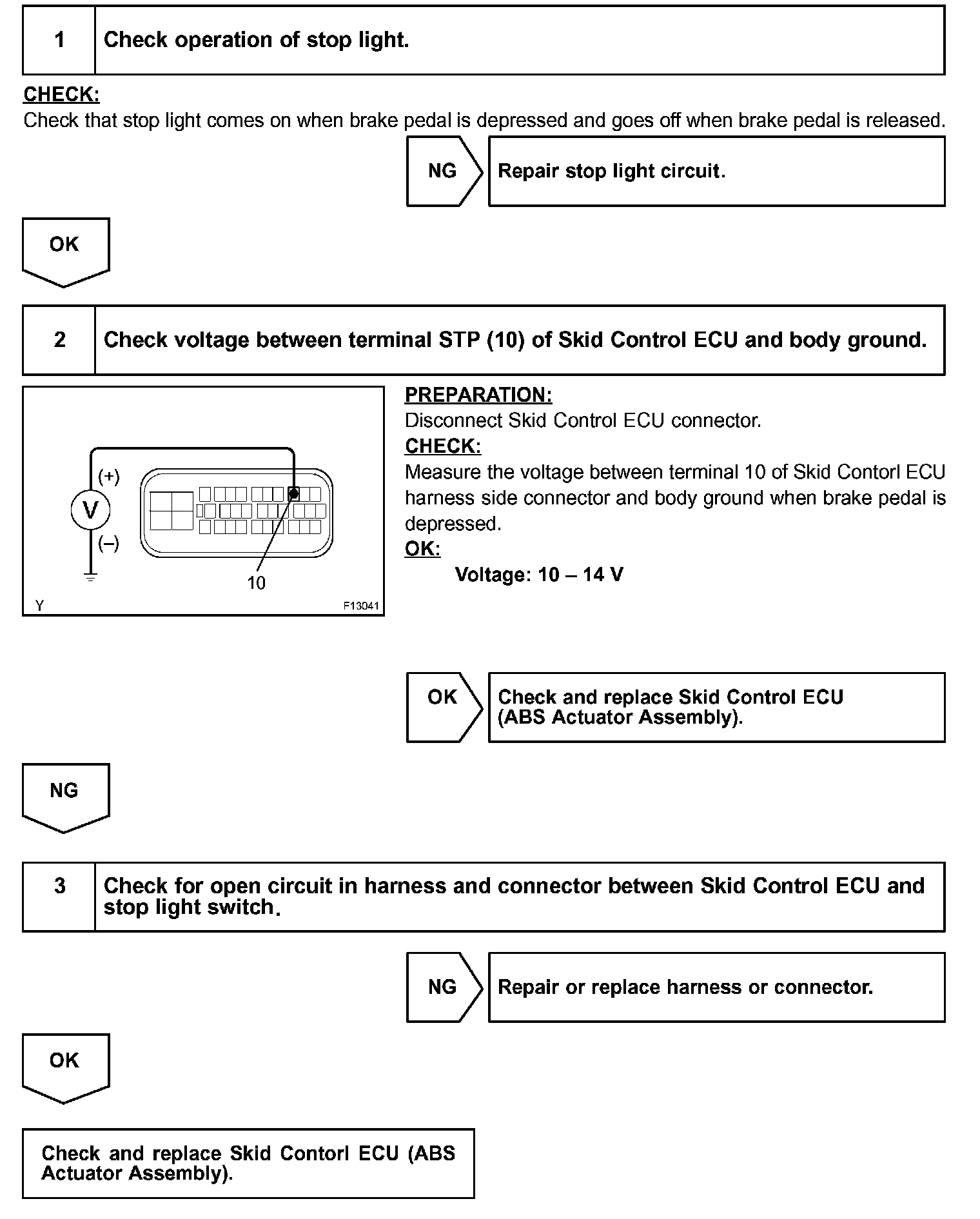 1 Check operation of stop light.

CHECK:
Check that stop light comes on when brake pedal is depressed and goes off when brake pedal is released.

NG Repair stop light circuit.

OK

2 Check voltage between terminal STP (10) of Skid Control ECU and body ground.

(+)
V
(–)
10
Y
F13041

PREPARATION:
Disconnect Skid Control ECU connector.
CHECK:
Measure the voltage between terminal 10 of Skid Contorl ECU harness side connector and body ground when brake pedal is depressed.
OK:
Voltage: 10 – 14 V

OK Check and replace Skid Control ECU (ABS Actuator Assembly).

NG

3 Check for open circuit in harness and connector between Skid Control ECU and stop light switch.

NG Repair or replace harness or connector.

OK

Check and replace Skid Contorl ECU (ABS Actuator Assembly).